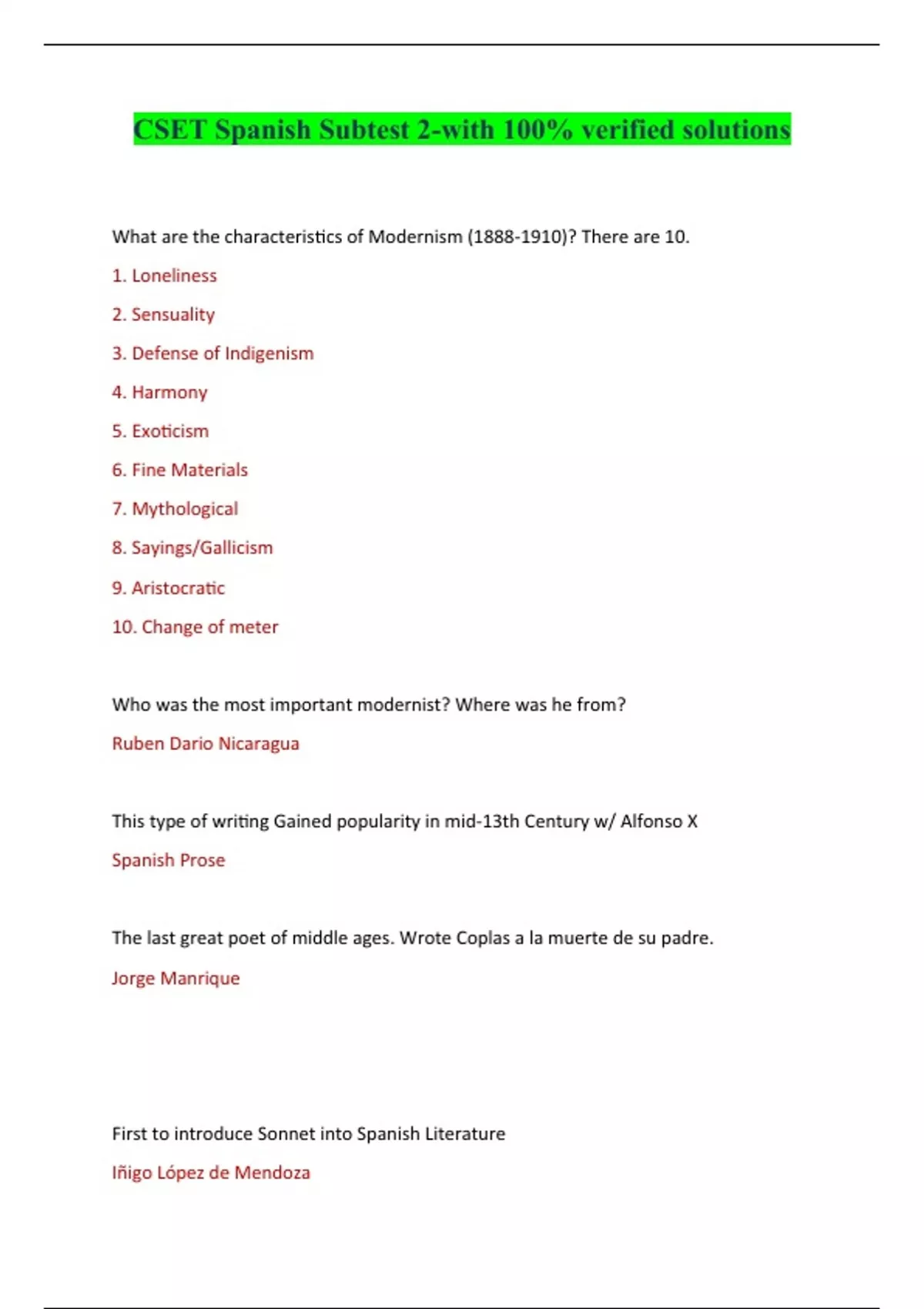 CSET Spanish Subtest 2-with 100% verified solutions

What are the characteristics of Modernism (1888-1910)? There are 10.

1. Loneliness

2. Sensuality

3. Defense of Indigenism

4. Harmony

5. Exoticism

6. Fine Materials

7. Mythological

8. Sayings/Gallicism

9. Aristocratic

10. Change of meter

Who was the most important modernist? Where was he from?

Ruben Dario Nicaragua

This type of writing Gained popularity in mid-13th Century w/ Alfonso X

Spanish Prose

The last great poet of middle ages. Wrote Coplas a la muerte de su padre.

Jorge Manrique

First to introduce Sonnet into Spanish Literature

Iñigo López de Mendoza